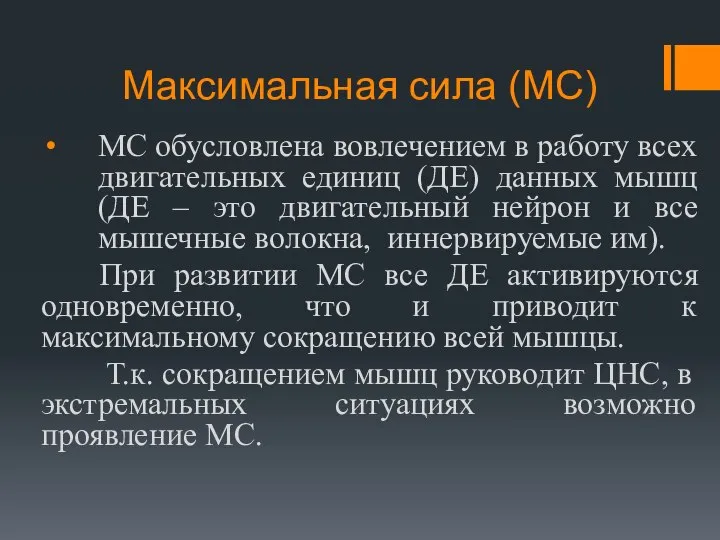 Максимальная сила (МС)

• МС обусловлена вовлечением в работу всех двигательных единиц (ДЕ) данных мышц (ДЕ – это двигательный нейрон и все мышечные волокна, иннервируемые им).

При развитии МС все ДЕ активируются одновременно, что и приводит к максимальному сокращению всей мышцы.

Т.к. сокращением мышц руководит ЦНС, в экстремальных ситуациях возможно проявление МС.